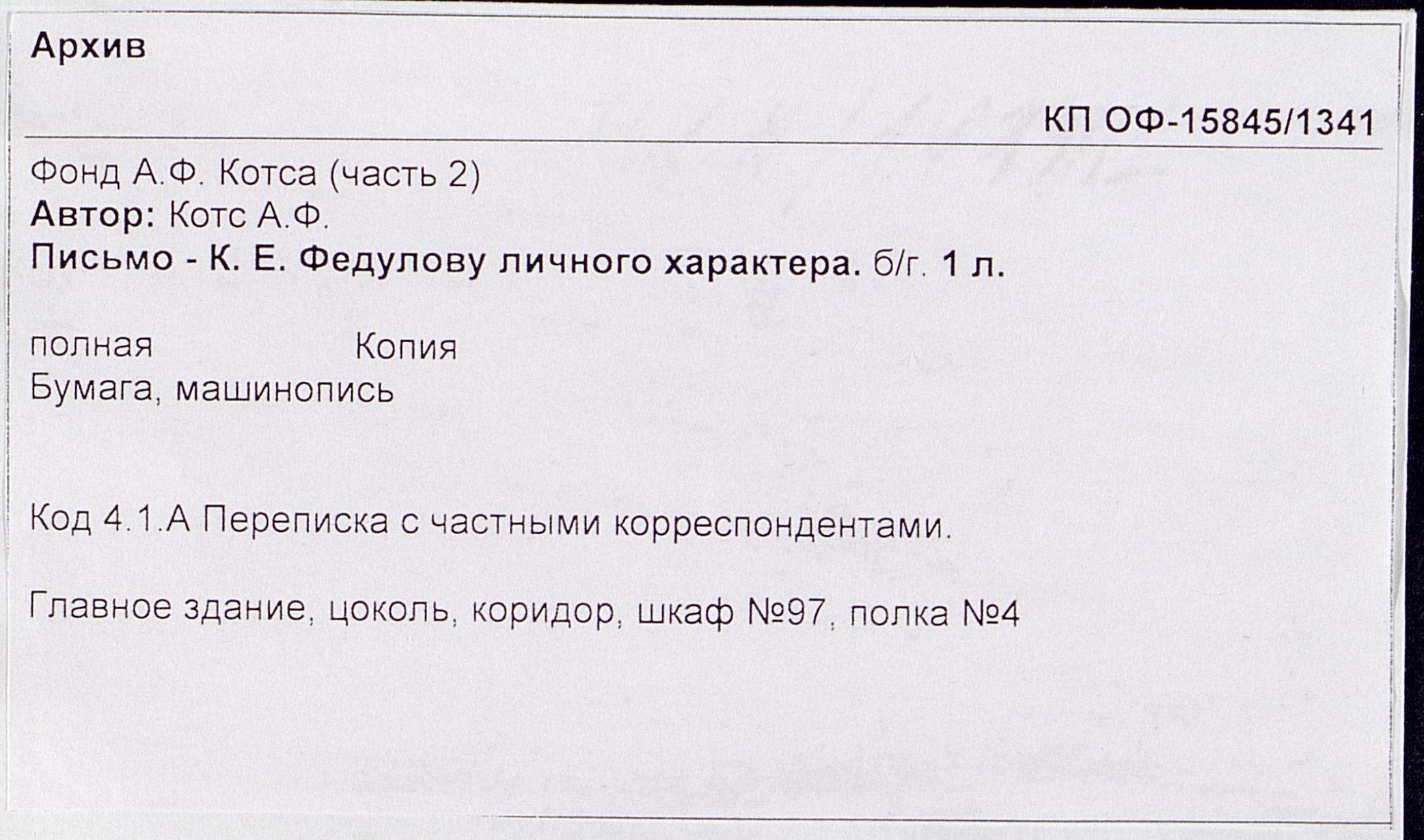 Архив

КП ОФ-15845/1341

Фонд А.Ф. Котса (часть 2)
Автор: Котс А.Ф.
Письмо - К. Е. Федулову личного характера. б/г. 1 л.

полная Копия
Бумага, машинопись

Код 4.1.А Переписка с частными корреспондентами.

Главное здание, цоколь, коридор, шкаф №97, полка №4